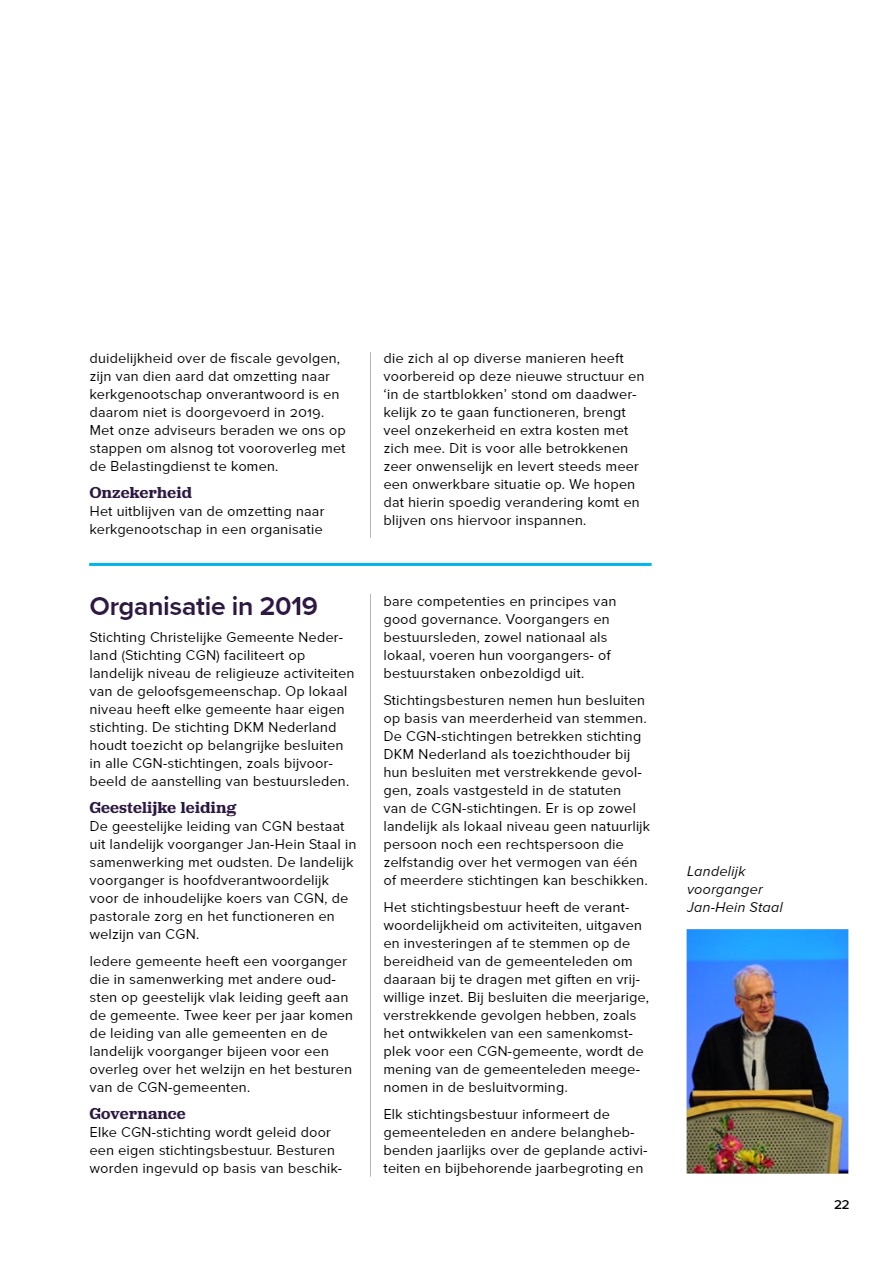 duidelijkheid over de fiscale gevolgen, zijn van dien aard dat omzetting naar kerkgenootschap onverantwoord is en daarom niet is doorgevoerd in 2019. Met onze adviseurs beraden we ons op stappen om alsnog tot vooroverleg met de Belastingdienst te komen.

Onzekerheid
Het uitblijven van de omzetting naar kerkgenootschap in een organisatie die zich al op diverse manieren heeft voorbereid op deze nieuwe structuur en 'in de startblokken' stond om daadwerkelijk zo te gaan functioneren, brengt veel onzekerheid en extra kosten met zich mee. Dit is voor alle betrokkenen zeer onwenselijk en levert steeds meer een onwerkbare situatie op. We hopen dat hierin spoedig verandering komt en blijven ons hiervoor inspannen.

Organisatie in 2019
Stichting Christelijke Gemeente Nederland (Stichting CGN) faciliteert op landelijk niveau de religieuze activiteiten van de geloofsgemeenschap. Op lokaal niveau heeft elke gemeente haar eigen stichting. De stichting DKM Nederland houdt toezicht op belangrijke besluiten in alle CGN-stichtingen, zoals bijvoorbeeld de aanstelling van bestuursleden.

Geestelijke leiding
De geestelijke leiding van CGN bestaat uit landelijk voorganger Jan-Hein Staal in samenwerking met oudsten. De landelijk voorganger is hoofdverantwoordelijk voor de inhoudelijke koers van CGN, de pastorale zorg en het functioneren en welzijn van CGN.

Iedere gemeente heeft een voorganger die in samenwerking met andere oudsten op geestelijk vlak leiding geeft aan de gemeente. Twee keer per jaar komen de leiding van alle gemeenten en de landelijk voorganger bijeen voor een overleg over het welzijn en het besturen van de CGN-gemeenten.

Governance
Elke CGN-stichting wordt geleid door een eigen stichtingsbestuur. Besturen worden ingevuld op basis van beschikbare competenties en principes van good governance. Voorgangers en bestuursleden, zowel nationaal als lokaal, voeren hun voorgangers- of bestuurstaken onbezoldigd uit.

Stichtingsbesturen nemen hun besluiten op basis van meerderheid van stemmen. De CGN-stichtingen betrekken stichting DKM Nederland als toezichthouder bij hun besluiten met verstrekkende gevolgen, zoals vastgesteld in de statuten van de CGN-stichtingen. Er is op zowel landelijk als lokaal niveau geen natuurlijk persoon noch een rechtspersoon die zelfstandig over het vermogen van één of meerdere stichtingen kan beschikken.

Het stichtingsbestuur heeft de verantwoordelijkheid om activiteiten, uitgaven en investeringen af te stemmen op de bereidheid van de gemeenteleden om daaraan bij te dragen met giften en vrijwillige inzet. Bij besluiten die meerjarige, verstrekkende gevolgen hebben, zoals het ontwikkelen van een samenkomstplek voor een CGN-gemeente, wordt de mening van de gemeenteleden meegenomen in de besluitvorming.

Elk stichtingsbestuur informeert de gemeenteleden en andere belanghebbenden jaarlijks over de geplande activiteiten en bijbehorende jaarbegroting en

Landelijk voorganger Jan-Hein Staal

22